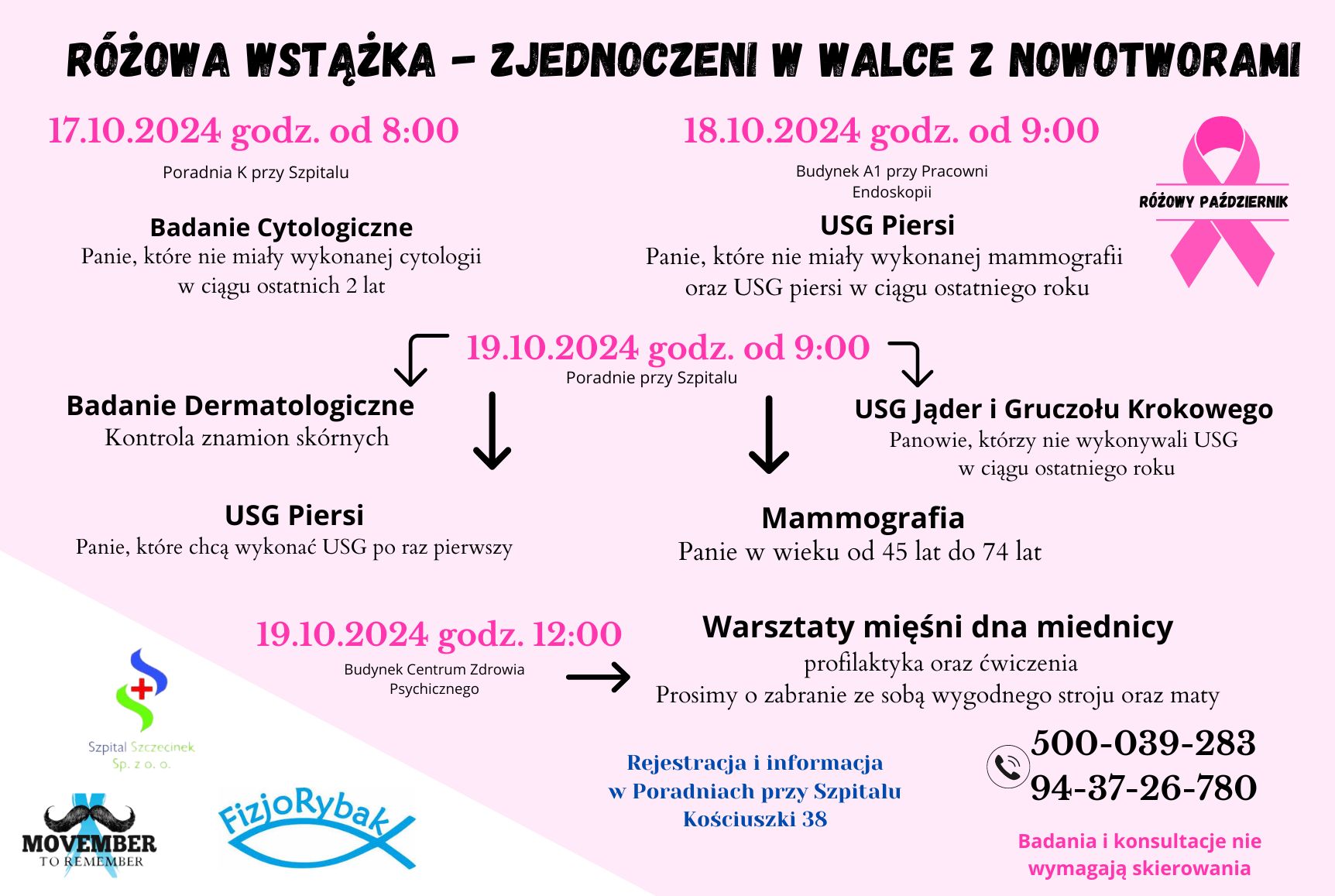 RÓŻOWA WSTĄŻKA - ZJEDNOCZENI W WALCE Z NOWOTWORAMI

17.10.2024 godz. od 8:00

Poradnia K przy Szpitalu

Badanie Cytologiczne
Panie, które nie miały wykonanej cytologii w ciągu ostatnich 2 lat

18.10.2024 godz. od 9:00

Budynek A1 przy Pracowni Endoskopii

USG Piersi
Panie, które nie miały wykonanej mammografii oraz USG piersi w ciągu ostatniego roku

RÓŻOWY PAŹDZIERNIK

19.10.2024 godz. od 9:00
Poradnie przy Szpitalu

Badanie Dermatologiczne
Kontrola znamion skórnych

USG Jąder i Gruczołu Krokowego
Panowie, którzy nie wykonywali USG w ciągu ostatniego roku

USG Piersi
Panie, które chcą wykonać USG po raz pierwszy

Mammografia
Panie w wieku od 45 lat do 74 lat

19.10.2024 godz. 12:00
Budynek Centrum Zdrowia Psychicznego

Warsztaty mięśni dna miednicy
profilaktyka oraz ćwiczenia
Prosimy o zabranie ze sobą wygodnego stroju oraz maty

Szpital Szczecinek Sp. z o. o.

MOVEMBER TO REMEMBER

FizjoRybak

Rejestracja i informacja w Poradniach przy Szpitalu Kościuszki 38

500-039-283
94-37-26-780

Badania i konsultacje nie wymagają skierowania